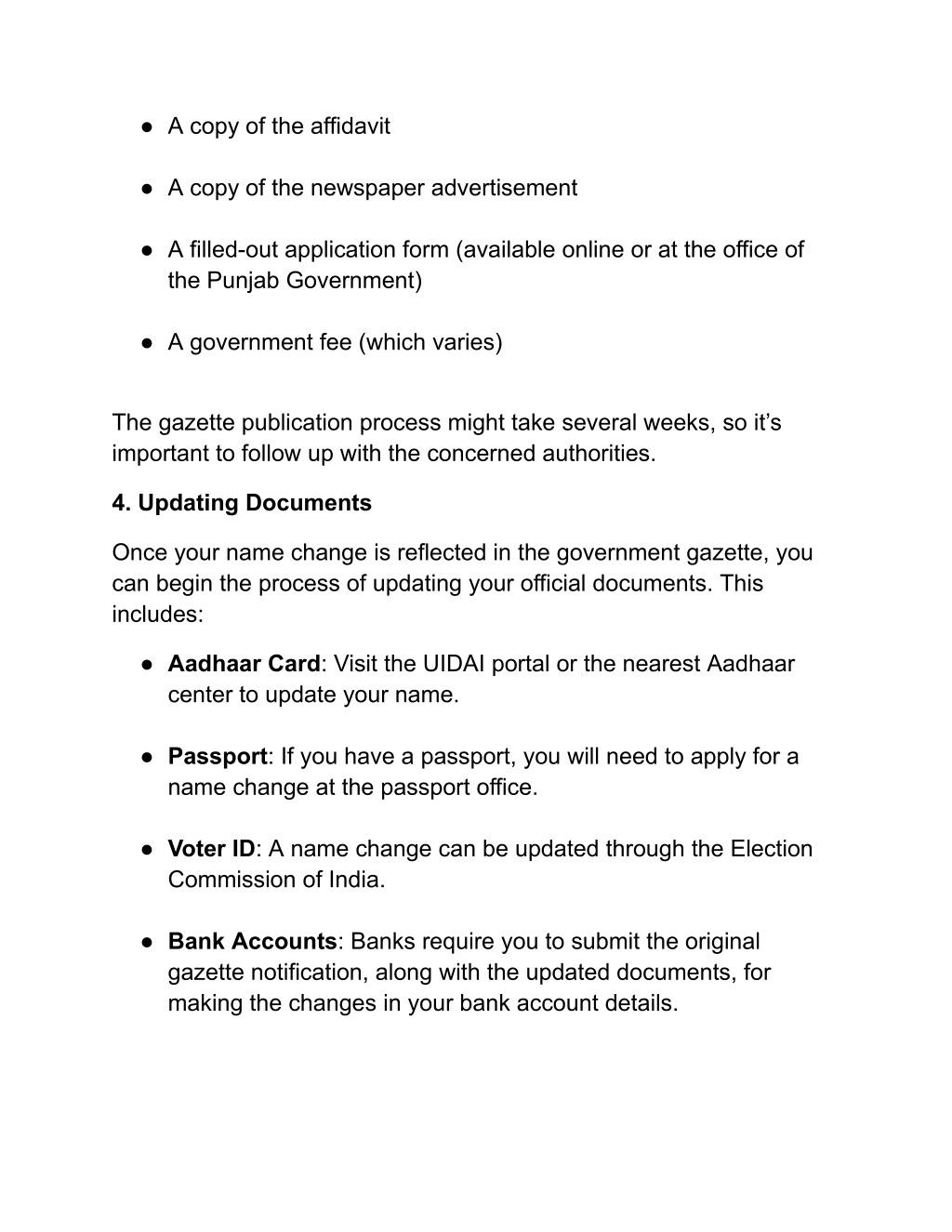 ● A copy of the affidavit

● A copy of the newspaper advertisement

● A filled-out application form (available online or at the office of the Punjab Government)

● A government fee (which varies)

The gazette publication process might take several weeks, so it’s important to follow up with the concerned authorities.

4. Updating Documents

Once your name change is reflected in the government gazette, you can begin the process of updating your official documents. This includes:

● Aadhaar Card: Visit the UIDAI portal or the nearest Aadhaar center to update your name.

● Passport: If you have a passport, you will need to apply for a name change at the passport office.

● Voter ID: A name change can be updated through the Election Commission of India.

● Bank Accounts: Banks require you to submit the original gazette notification, along with the updated documents, for making the changes in your bank account details.